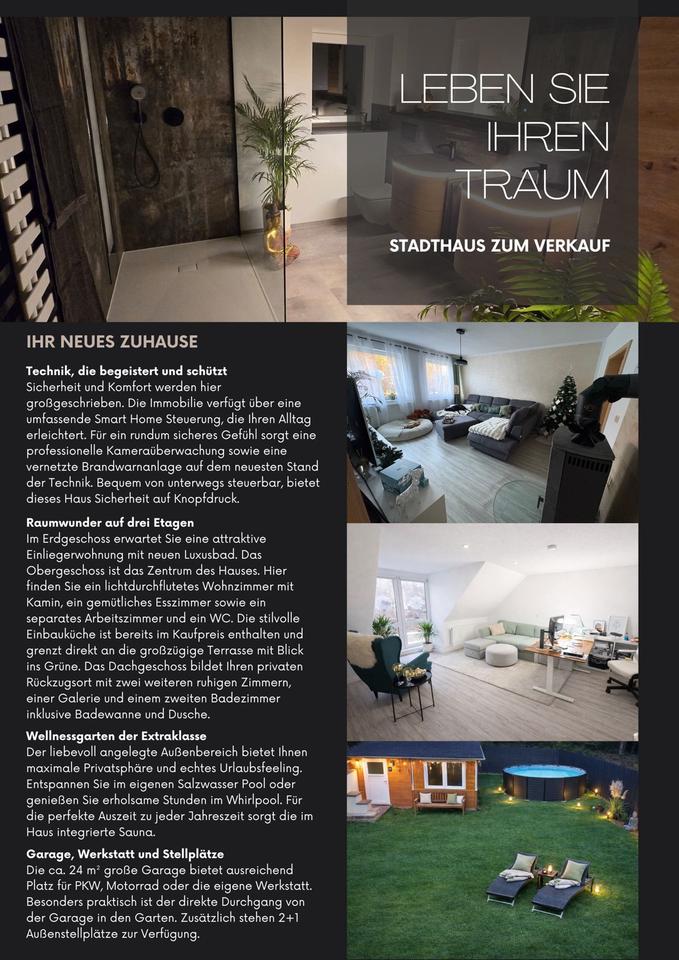 LEBEN SIE IHREN TRAUM

STADTHAUS ZUM VERKAUF

IHR NEUES ZUHAUSE

Technik, die begeistert und schützt
Sicherheit und Komfort werden hier großgeschrieben. Die Immobilie verfügt über eine umfassende Smart Home Steuerung, die Ihren Alltag erleichtert. Für ein rundum sicheres Gefühl sorgt eine professionelle Kameraüberwachung sowie eine vernetzte Brandwarnanlage auf dem neuesten Stand der Technik. Bequem von unterwegs steuerbar, bietet dieses Haus Sicherheit auf Knopfdruck.

Raumwunder auf drei Etagen
Im Erdgeschoss erwartet Sie eine attraktive Einliegerwohnung mit neuen Luxusbad. Das Obergeschoss ist das Zentrum des Hauses. Hier finden Sie ein lichtdurchflutetes Wohnzimmer mit Kamin, ein gemütliches Esszimmer sowie ein separates Arbeitszimmer und ein WC. Die stilvolle Einbauküche ist bereits im Kaufpreis enthalten und grenzt direkt an die großzügige Terrasse mit Blick ins Grüne. Das Dachgeschoss bildet Ihren privaten Rückzugsort mit zwei weiteren ruhigen Zimmern, einer Galerie und einem zweiten Badezimmer inklusive Badewanne und Dusche.

Wellnessgarten der Extraklasse
Der liebevoll angelegte Außenbereich bietet Ihnen maximale Privatsphäre und echtes Urlaubsfeeling. Entspannen Sie im eigenen Salzwasser Pool oder genießen Sie erholsame Stunden im Whirlpool. Für die perfekte Auszeit zu jeder Jahreszeit sorgt die im Haus integrierte Sauna.

Garage, Werkstatt und Stellplätze
Die ca. 24 m² große Garage bietet ausreichend Platz für PKW, Motorrad oder die eigene Werkstatt. Besonders praktisch ist der direkte Durchgang von der Garage in den Garten. Zusätzlich stehen 2+1 Außenstellplätze zur Verfügung.